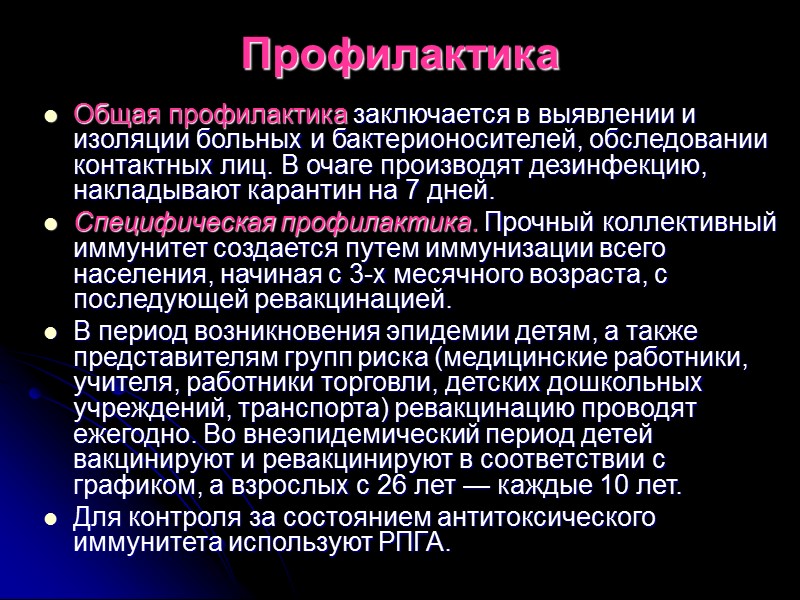 Профилактика

• Общая профилактика заключается в выявлении и изоляции больных и бактерионосителей, обследовании контактных лиц. В очаге производят дезинфекцию, накладывают карантин на 7 дней.
• Специфическая профилактика. Прочный коллективный иммунитет создается путем иммунизации всего населения, начиная с 3-х месячного возраста, с последующей ревакцинацией.
• В период возникновения эпидемии детям, а также представителям групп риска (медицинские работники, учителя, работники торговли, детских дошкольных учреждений, транспорта) ревакцинацию проводят ежегодно. Во внеэпидемический период детей вакцинируют и ревакцинируют в соответствии с графиком, а взрослых с 26 лет — каждые 10 лет.
• Для контроля за состоянием антитоксического иммунитета используют РПГА.